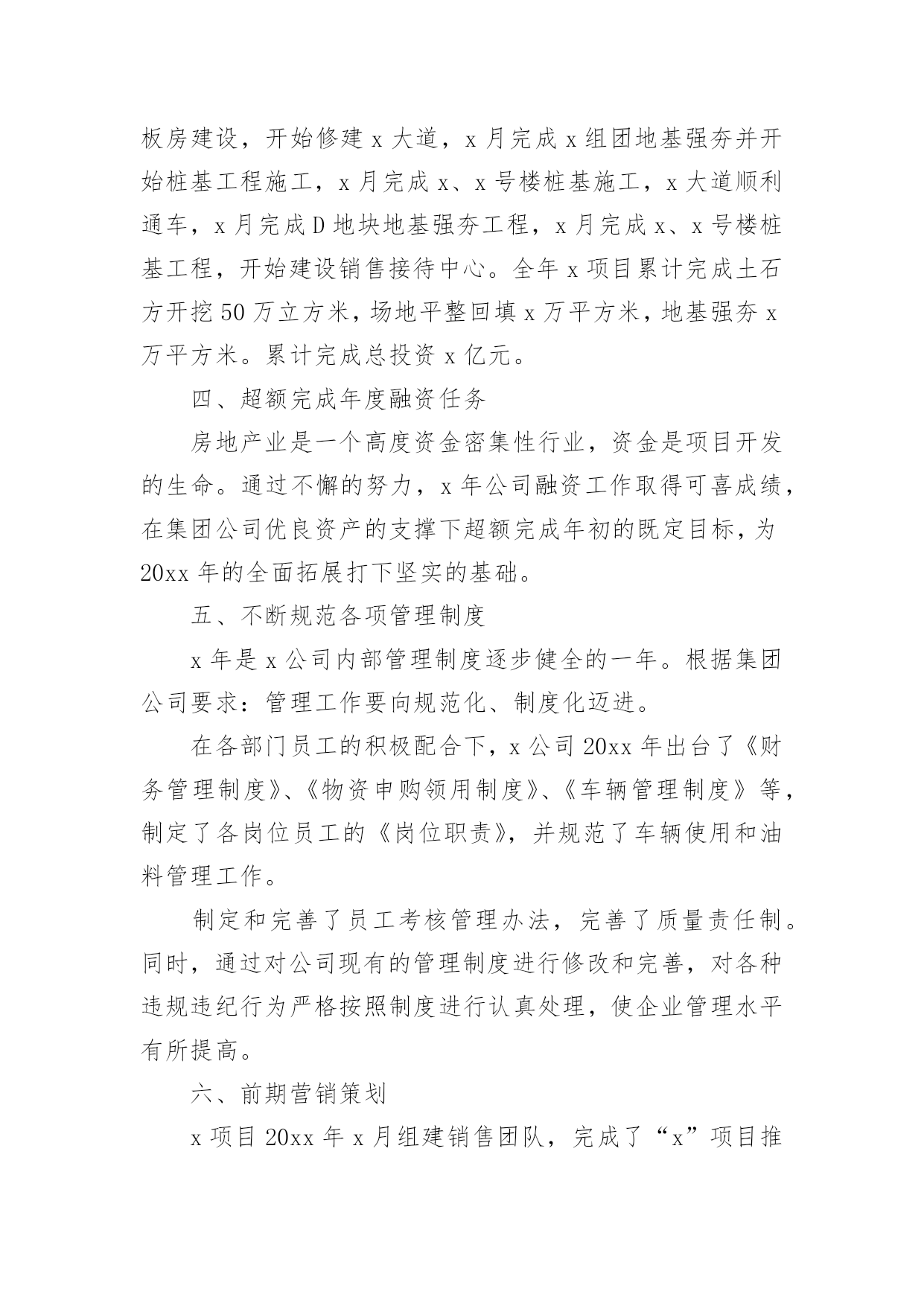 板房建设，开始修建 x 大道，x 月完成 x 组团地基强夯并开始桩基工程施工，x 月完成 x、x 号楼桩基施工，x 大道顺利通车，x 月完成 D 地块地基强夯工程，x 月完成 x、x 号楼桩基工程，开始建设销售接待中心。全年 x 项目累计完成土石方开挖 50 万立方米，场地平整回填 x 万平方米，地基强夯 x 万平方米。累计完成总投资 x 亿元。

四、超额完成年度融资任务

房地产业是一个高度资金密集性行业，资金是项目开发的生命。通过不懈的努力，x 年公司融资工作取得可喜成绩，在集团公司优良资产的支撑下超额完成年初的既定目标，为 20xx 年的全面拓展打下坚实的基础。

五、不断规范各项管理制度

x 年是 x 公司内部管理制度逐步健全的一年。根据集团公司要求：管理工作要向规范化、制度化迈进。

在各部门员工的积极配合下，x 公司 20xx 年出台了《财务管理制度》、《物资申购领用制度》、《车辆管理制度》等，制定了各岗位员工的《岗位职责》，并规范了车辆使用和油料管理工作。

制定和完善了员工考核管理办法，完善了质量责任制。同时，通过对公司现有的管理制度进行修改和完善，对各种违规违纪行为严格按照制度进行认真处理，使企业管理水平有所提高。

六、前期营销策划

x 项目 20xx 年 x 月组建销售团队，完成了“x”项目推